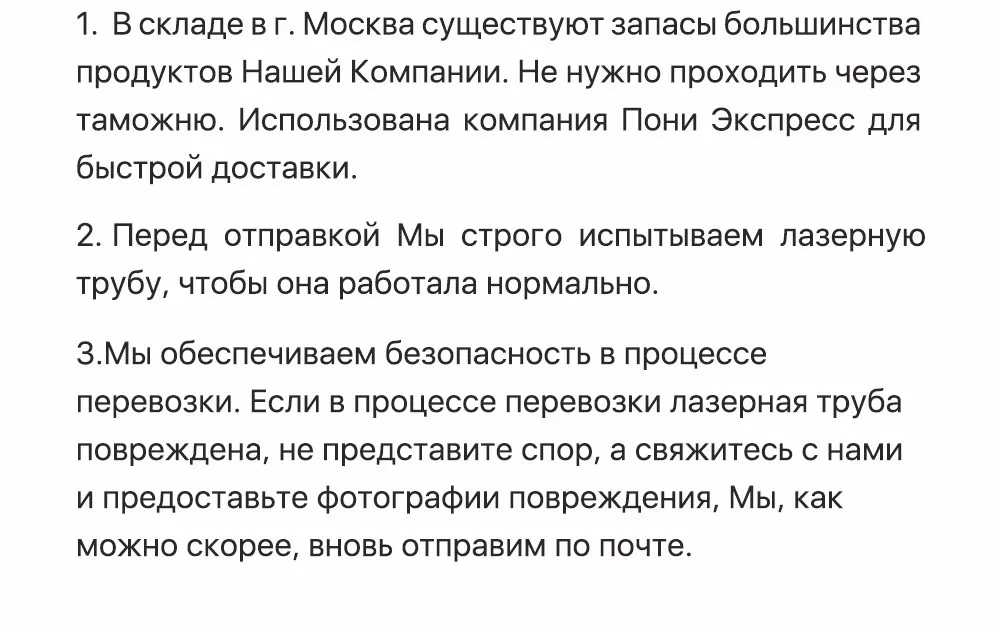 1. В складе в г. Москва существуют запасы большинства продуктов Нашей Компании. Не нужно проходить через таможню. Использована компания Пони Экспресс для быстрой доставки.

2. Перед отправкой Мы строго испытываем лазерную трубу, чтобы она работала нормально.

3.Мы обеспечиваем безопасность в процессе перевозки. Если в процессе перевозки лазерная труба повреждена, не представите спор, а свяжитесь с нами и предоставьте фотографии повреждения, Мы, как можно скорее, вновь отправим по почте.